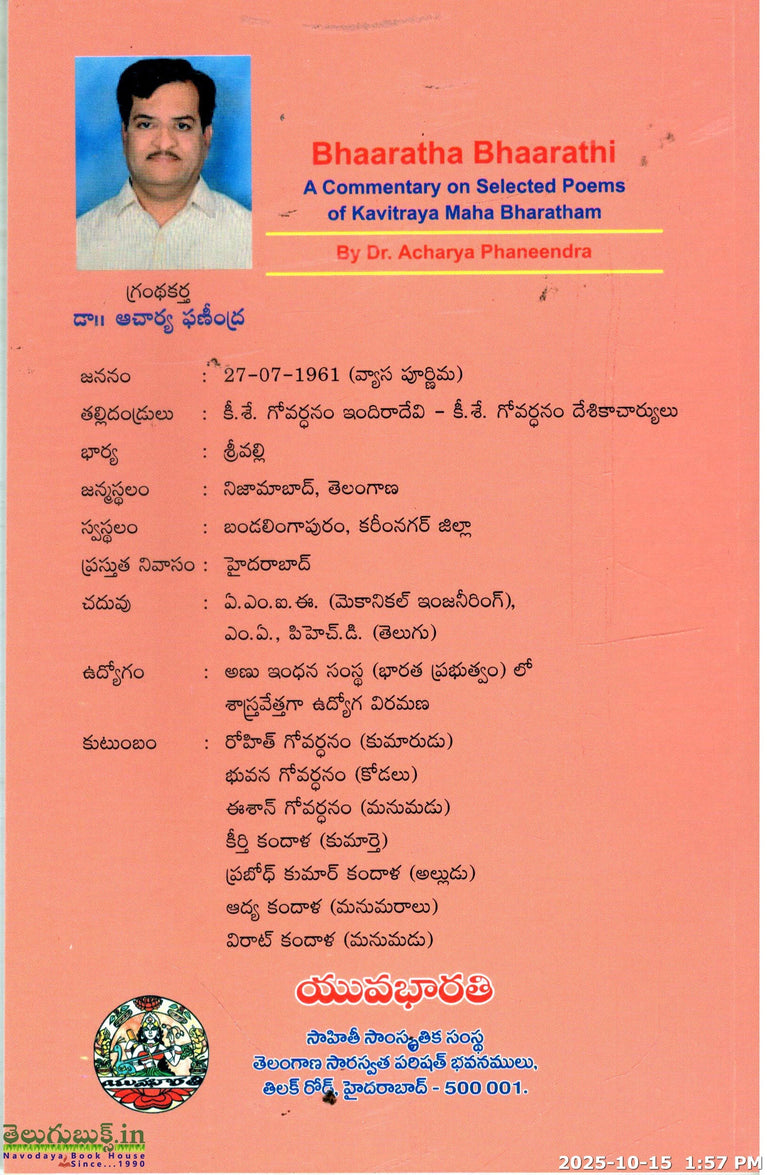 Bhaaratha Bhaarathi
A Commentary on Selected Poems of Kavitraya Maha Bharatham

By Dr. Acharya Phaneendra

గ్రంథకర్త
డా॥ ఆచార్య ఫణీంద్ర

జననం : 27-07-1961 (వ్యాస పూర్ణిమ)
తల్లిదండ్రులు : కీ.శే. గోవర్ధనం ఇందిరాదేవి - కీ.శే. గోవర్ధనం దేశికాచార్యులు
భార్య : శ్రీవల్లి
జన్మస్థలం : నిజామాబాద్, తెలంగాణ
స్వస్థలం : బండలింగాపురం, కరీంనగర్ జిల్లా
ప్రస్తుత నివాసం : హైదరాబాద్
చదువు : ఏ.ఎం.ఐ.ఈ. (మెకానికల్ ఇంజనీరింగ్), ఎం.ఏ., పిహెచ్.డి. (తెలుగు)
ఉద్యోగం : అణు ఇంధన సంస్థ (భారత ప్రభుత్వం) లో శాస్త్రవేత్తగా ఉద్యోగ విరమణ
కుటుంబం : రోహిత్ గోవర్ధనం (కుమారుడు)
భువన గోవర్ధనం (కోడలు)
ఈశాన్ గోవర్ధనం (మనుమడు)
కీర్తి కందాళ (కుమార్తె)
ప్రబోధ్ కుమార్ కందాళ (అల్లుడు)
ఆద్య కందాళ (మనుమరాలు)
విరాట్ కందాళ (మనుమడు)

యువభారతి

సాహితీ సాంస్కృతిక సంస్థ
తెలంగాణ సారస్వత పరిషత్ భవనములు,
తిలక్ రోడ్, హైదరాబాద్ - 500 001.

తెలుగుబుక్స్.in
Navodaya Book House Since...1990

2025-10-15 1:57 PM